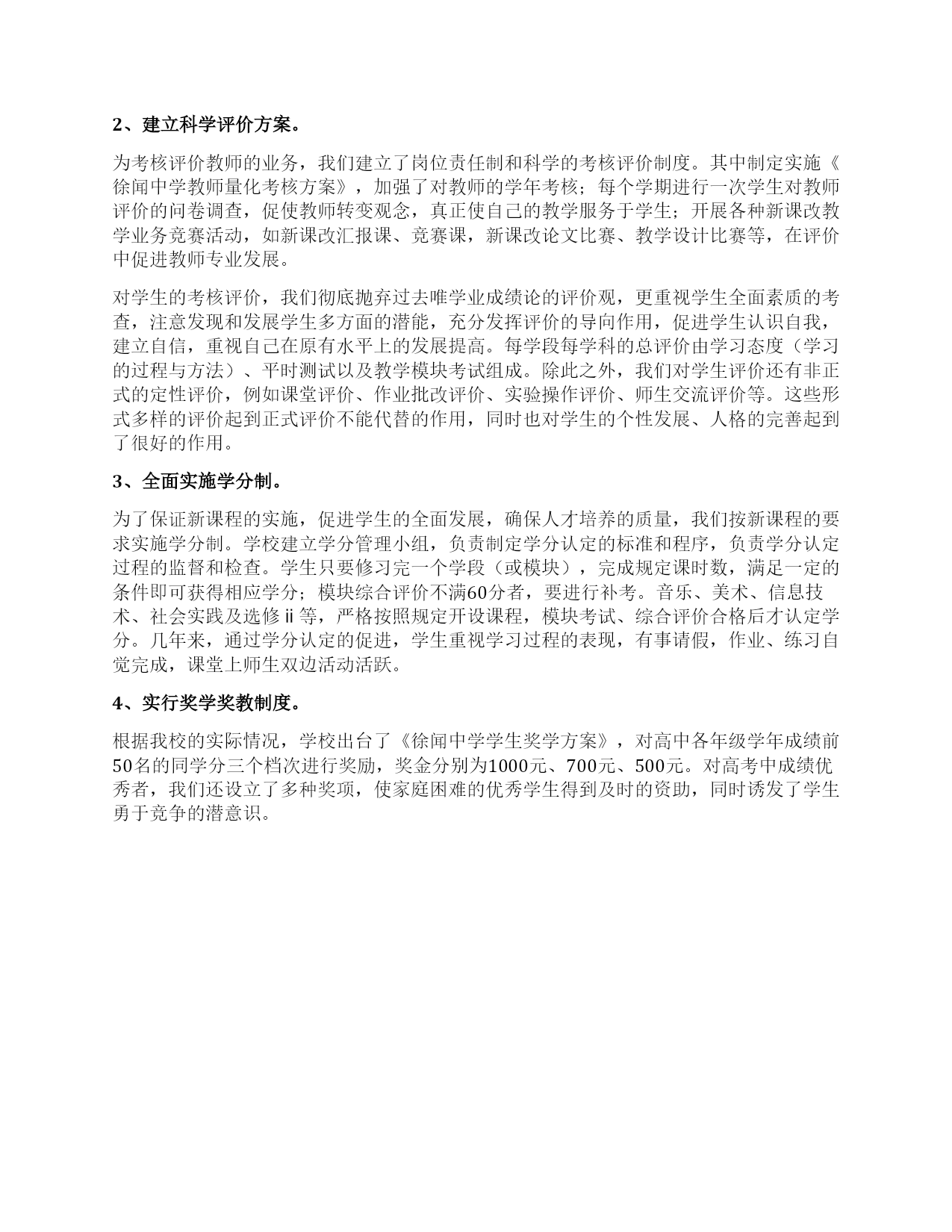 2、建立科学评价方案。

为考核评价教师的业务，我们建立了岗位责任制和科学的考核评价制度。其中制定实施《徐闻中学教师量化考核方案》，加强了对教师的学年考核；每个学期进行一次学生对教师评价的问卷调查，促使教师转变观念，真正使自己的教学服务于学生；开展各种新课改教学业务竞赛活动，如新课改汇报课、竞赛课，新课改论文比赛、教学设计比赛等，在评价中促进教师专业发展。

对学生的考核评价，我们彻底抛弃过去唯学业成绩论的评价观，更重视学生全面素质的考查，注意发现和发展学生多方面的潜能，充分发挥评价的导向作用，促进学生认识自我，建立自信，重视自己在原有水平上的发展提高。每学段每学科的总评价由学习态度（学习的过程与方法）、平时测试以及教学模块考试组成。除此之外，我们对学生评价还有非正式的定性评价，例如课堂评价、作业批改评价、实验操作评价、师生交流评价等。这些形式多样的评价起到正式评价不能代替的作用，同时也对学生的个性发展、人格的完善起到了很好的作用。

3、全面实施学分制。

为了保证新课程的实施，促进学生的全面发展，确保人才培养的质量，我们按新课程的要求实施学分制。学校建立学分管理小组，负责制定学分认定的标准和程序，负责学分认定过程的监督和检查。学生只要修习完一个学段（或模块），完成规定课时数，满足一定的条件即可获得相应学分；模块综合评价不满60分者，要进行补考。音乐、美术、信息技术、社会实践及选修ⅱ等，严格按照规定开设课程，模块考试、综合评价合格后才认定学分。几年来，通过学分认定的促进，学生重视学习过程的表现，有事请假，作业、练习自觉完成，课堂上师生双边活动活跃。

4、实行奖学奖教制度。

根据我校的实际情况，学校出台了《徐闻中学学生奖学方案》，对高中各年级学年成绩前50名的同学分三个档次进行奖励，奖金分别为1000元、700元、500元。对高考中成绩优秀者，我们还设立了多种奖项，使家庭困难的优秀学生得到及时的资助，同时诱发了学生勇于竞争的潜意识。